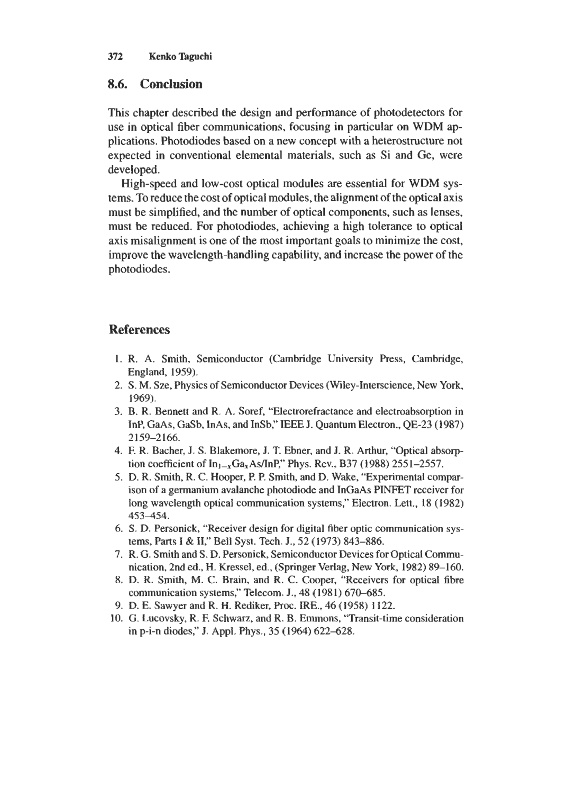 372 Kenko Taguchi

8.6. Conclusion

This chapter described the design and performance of photodetectors for use in optical fiber communications, focusing in particular on WDM applications. Photodiodes based on a new concept with a heterostructure not expected in conventional elemental materials, such as Si and Ge, were developed.

High-speed and low-cost optical modules are essential for WDM systems. To reduce the cost of optical modules, the alignment of the optical axis must be simplified, and the number of optical components, such as lenses, must be reduced. For photodiodes, achieving a high tolerance to optical axis misalignment is one of the most important goals to minimize the cost, improve the wavelength-handling capability, and increase the power of the photodiodes.

References

1. R. A. Smith, Semiconductor (Cambridge University Press, Cambridge, England, 1959).
2. S. M. Sze, Physics of Semiconductor Devices (Wiley-Interscience, New York, 1969).
3. B. R. Bennett and R. A. Soref, "Electrorefractance and electroabsorption in InP, GaAs, GaSb, InAs, and InSb," IEEE J. Quantum Electron., QE-23 (1987) 2159–2166.
4. F. R. Bacher, J. S. Blakemore, J. T. Ebner, and J. R. Arthur, "Optical absorption coefficient of $In_{1-x}Ga_xAs/InP$," Phys. Rev., B37 (1988) 2551–2557.
5. D. R. Smith, R. C. Hooper, P. P. Smith, and D. Wake, "Experimental comparison of a germanium avalanche photodiode and InGaAs PINFET receiver for long wavelength optical communication systems," Electron. Lett., 18 (1982) 453–454.
6. S. D. Personick, "Receiver design for digital fiber optic communication systems, Parts I & II," Bell Syst. Tech. J., 52 (1973) 843–886.
7. R. G. Smith and S. D. Personick, Semiconductor Devices for Optical Communication, 2nd ed., H. Kressel, ed., (Springer Verlag, New York, 1982) 89–160.
8. D. R. Smith, M. C. Brain, and R. C. Cooper, "Receivers for optical fibre communication systems," Telecom. J., 48 (1981) 670–685.
9. D. E. Sawyer and R. H. Rediker, Proc. IRE., 46 (1958) 1122.
10. G. Lucovsky, R. F. Schwarz, and R. B. Emmons, "Transit-time consideration in p-i-n diodes," J. Appl. Phys., 35 (1964) 622–628.